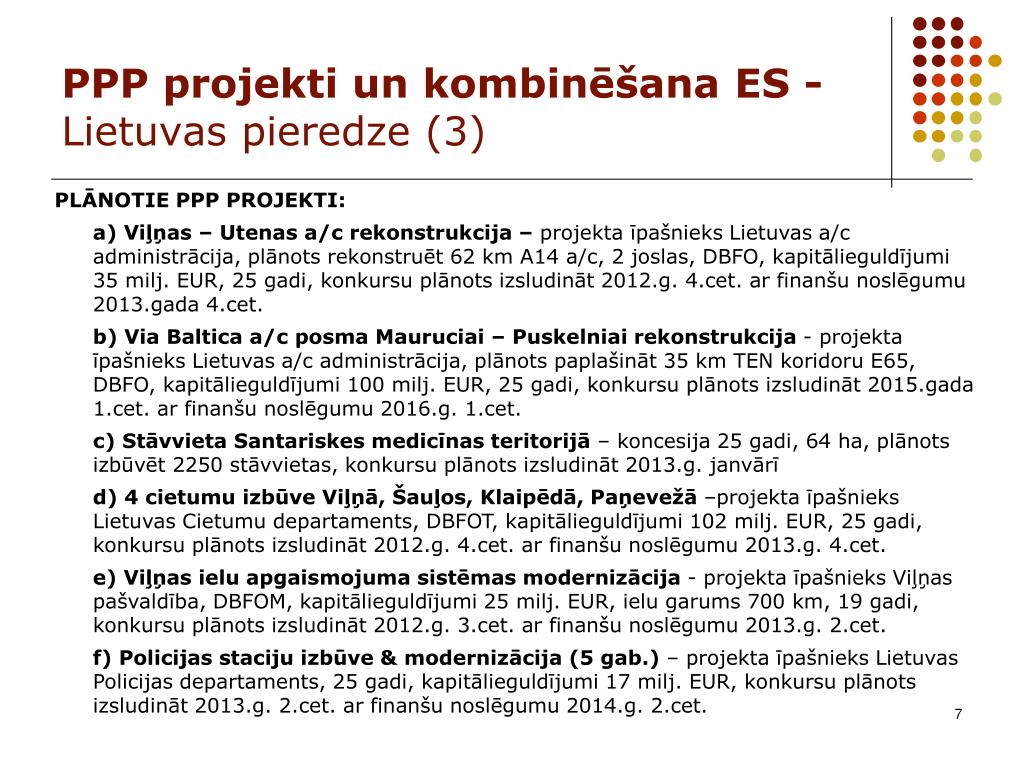 PPP projekti un kombinēšana ES - Lietuvas pieredze (3)

PLĀNOTIE PPP PROJEKTI:

a) Viļņas – Utenas a/c rekonstrukcija – projekta īpašnieks Lietuvas a/c administrācija, plānots rekonstruēt 62 km A14 a/c, 2 joslas, DBFO, kapitālieguldījumi 35 milj. EUR, 25 gadi, konkursu plānots izsludināt 2012.g. 4.cet. ar finanšu noslēgumu 2013.gada 4.cet.

b) Via Baltica a/c posma Mauruciai – Puskelniai rekonstrukcija - projekta īpašnieks Lietuvas a/c administrācija, plānots paplašināt 35 km TEN koridoru E65, DBFO, kapitālieguldījumi 100 milj. EUR, 25 gadi, konkursu plānots izsludināt 2015.gada 1.cet. ar finanšu noslēgumu 2016.g. 1.cet.

c) Stāvvieta Santariskes medicīnas teritorijā – koncesija 25 gadi, 64 ha, plānots izbūvēt 2250 stāvvietas, konkursu plānots izsludināt 2013.g. janvārī

d) 4 cietumu izbūve Viļņā, Šauļos, Klaipēdā, Paņevežā –projekta īpašnieks Lietuvas Cietumu departaments, DBFOT, kapitālieguldījumi 102 milj. EUR, 25 gadi, konkursu plānots izsludināt 2012.g. 4.cet. ar finanšu noslēgumu 2013.g. 4.cet.

e) Viļņas ielu apgaismojuma sistēmas modernizācija - projekta īpašnieks Viļņas pašvaldība, DBFOM, kapitālieguldījumi 25 milj. EUR, ielu garums 700 km, 19 gadi, konkursu plānots izsludināt 2012.g. 3.cet. ar finanšu noslēgumu 2013.g. 2.cet.

f) Policijas staciju izbūve & modernizācija (5 gab.) – projekta īpašnieks Lietuvas Policijas departaments, 25 gadi, kapitālieguldījumi 17 milj. EUR, konkursu plānots izsludināt 2013.g. 2.cet. ar finanšu noslēgumu 2014.g. 2.cet.

7